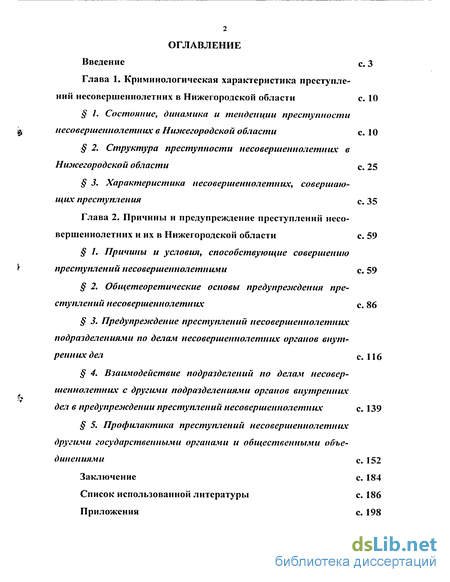 2

ОГЛАВЛЕНИЕ

Введение с. 3

Глава 1. Криминологическая характеристика преступлений несовершеннолетних в Нижегородской области с. 10

§ 1. Состояние, динамика и тенденции преступности несовершеннолетних в Нижегородской области с. 10

§ 2. Структура преступности несовершеннолетних в Нижегородской области с. 25

§ 3. Характеристика несовершеннолетних, совершающих преступления с. 35

Глава 2. Причины и предупреждение преступлений несовершеннолетних и их в Нижегородской области с. 59

§ 1. Причины и условия, способствующие совершению преступлений несовершеннолетними с. 59

§ 2. Общетеоретические основы предупреждения преступлений несовершеннолетних с. 86

§ 3. Предупреждение преступлений несовершеннолетних подразделениями по делам несовершеннолетних органов внутренних дел с. 116

§ 4. Взаимодействие подразделений по делам несовершеннолетних с другими подразделениями органов внутренних дел в предупреждении преступлений несовершеннолетних с. 139

§ 5. Профилактика преступлений несовершеннолетних другими государственными органами и общественными объединениями с. 152

Заключение с. 184

Список использованной литературы с. 186

Приложения с. 198

dsLib.net
библиотека диссертаций